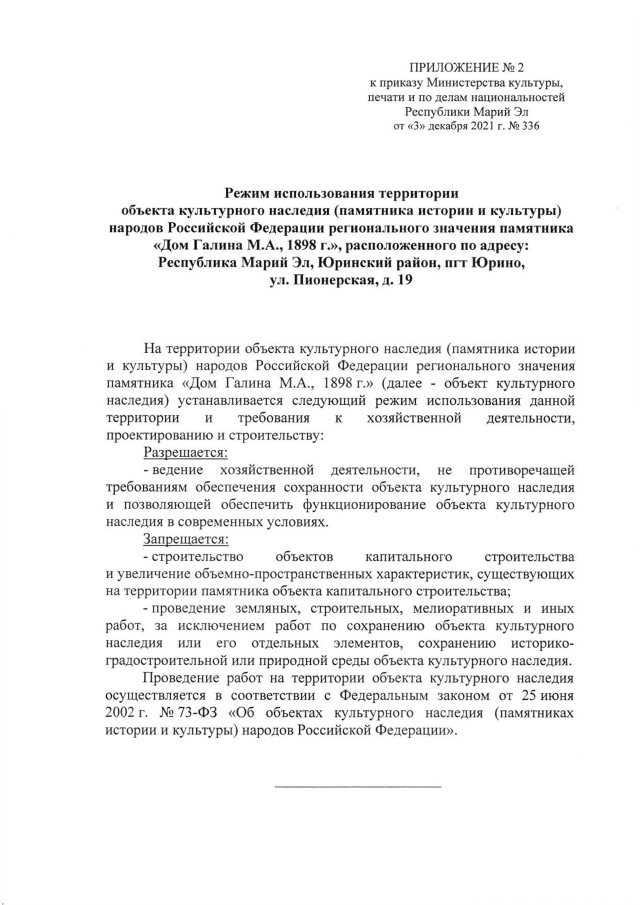 ПРИЛОЖЕНИЕ № 2
к приказу Министерства культуры, печати и по делам национальностей Республики Марий Эл
от «3» декабря 2021 г. № 336

Режим использования территории
объекта культурного наследия (памятника истории и культуры) народов Российской Федерации регионального значения памятника «Дом Галина М.А., 1898 г.», расположенного по адресу: Республика Марий Эл, Юринский район, пгт Юрино, ул. Пионерская, д. 19

На территории объекта культурного наследия (памятника истории и культуры) народов Российской Федерации регионального значения памятника «Дом Галина М.А., 1898 г.» (далее - объект культурного наследия) устанавливается следующий режим использования данной территории и требования к хозяйственной деятельности, проектированию и строительству:

Разрешается:

- ведение хозяйственной деятельности, не противоречащей требованиям обеспечения сохранности объекта культурного наследия и позволяющей обеспечить функционирование объекта культурного наследия в современных условиях.

Запрещается:

- строительство объектов капитального строительства и увеличение объемно-пространственных характеристик, существующих на территории памятника объекта капитального строительства;

- проведение земляных, строительных, мелиоративных и иных работ, за исключением работ по сохранению объекта культурного наследия или его отдельных элементов, сохранению историко-градостроительной или природной среды объекта культурного наследия.

Проведение работ на территории объекта культурного наследия осуществляется в соответствии с Федеральным законом от 25 июня 2002 г. № 73-ФЗ «Об объектах культурного наследия (памятниках истории и культуры) народов Российской Федерации».